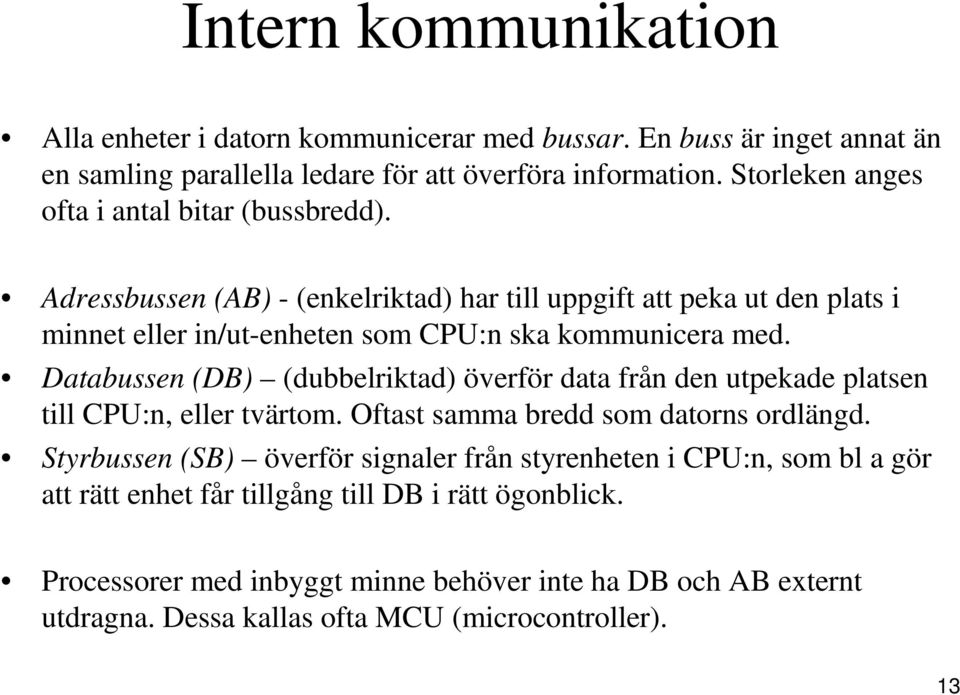 Intern kommunikation

• Alla enheter i datorn kommunicerar med bussar. En buss är inget annat än en samling parallella ledare för att överföra information. Storleken anges ofta i antal bitar (bussbredd).

• Adressbussen (AB) - (enkelriktad) har till uppgift att peka ut den plats i minnet eller in/ut-enheten som CPU:n ska kommunicera med.

• Databussen (DB) – (dubbelriktad) överför data från den utpekade platsen till CPU:n, eller tvärtom. Oftast samma bredd som datorns ordlängd.

• Styrbussen (SB) – överför signaler från styrenheten i CPU:n, som bl a gör att rätt enhet får tillgång till DB i rätt ögonblick.

• Processorer med inbyggt minne behöver inte ha DB och AB externt utdragna. Dessa kallas ofta MCU (microcontroller).

13